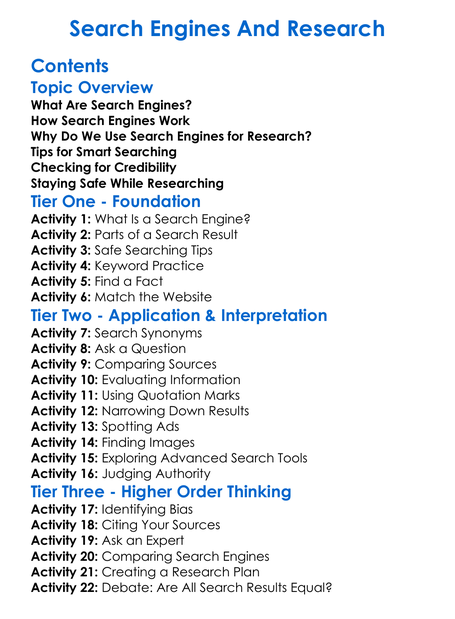 Search Engines And Research

Contents

Topic Overview

What Are Search Engines?
How Search Engines Work
Why Do We Use Search Engines for Research?
Tips for Smart Searching
Checking for Credibility
Staying Safe While Researching

Tier One - Foundation

Activity 1: What Is a Search Engine?
Activity 2: Parts of a Search Result
Activity 3: Safe Searching Tips
Activity 4: Keyword Practice
Activity 5: Find a Fact
Activity 6: Match the Website

Tier Two - Application & Interpretation

Activity 7: Search Synonyms
Activity 8: Ask a Question
Activity 9: Comparing Sources
Activity 10: Evaluating Information
Activity 11: Using Quotation Marks
Activity 12: Narrowing Down Results
Activity 13: Spotting Ads
Activity 14: Finding Images
Activity 15: Exploring Advanced Search Tools
Activity 16: Judging Authority

Tier Three - Higher Order Thinking

Activity 17: Identifying Bias
Activity 18: Citing Your Sources
Activity 19: Ask an Expert
Activity 20: Comparing Search Engines
Activity 21: Creating a Research Plan
Activity 22: Debate: Are All Search Results Equal?